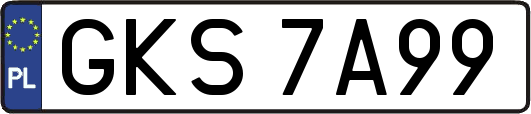 PL
GKS 7A99